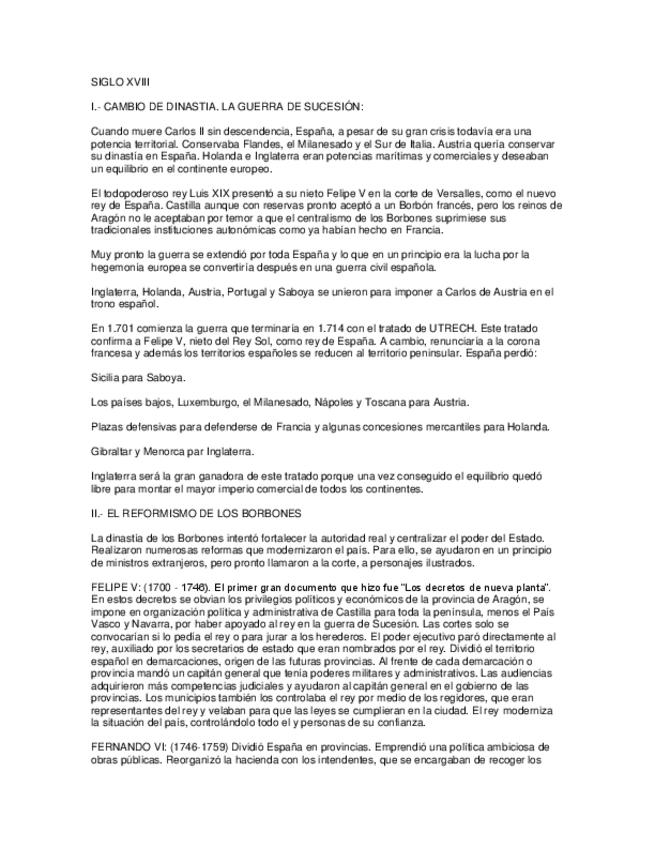 SIGLO XVIII

I.- CAMBIO DE DINASTIA. LA GUERRA DE SUCESIÓN:

Cuando muere Carlos II sin descendencia, España, a pesar de su gran crisis todavía era una potencia territorial. Conservaba Flandes, el Milanesado y el Sur de Italia. Austria quería conservar su dinastía en España. Holanda e Inglaterra eran potencias marítimas y comerciales y deseaban un equilibrio en el continente europeo.

El todopoderoso rey Luis XIX presentó a su nieto Felipe V en la corte de Versalles, como el nuevo rey de España. Castilla aunque con reservas pronto aceptó a un Borbón francés, pero los reinos de Aragón no le aceptaban por temor a que el centralismo de los Borbones suprimiese sus tradicionales instituciones autonómicas como ya habían hecho en Francia.

Muy pronto la guerra se extendió por toda España y lo que en un principio era la lucha por la hegemonía europea se convertiría después en una guerra civil española.

Inglaterra, Holanda, Austria, Portugal y Saboya se unieron para imponer a Carlos de Austria en el trono español.

En 1.701 comienza la guerra que terminaría en 1.714 con el tratado de UTRECH. Este tratado confirma a Felipe V, nieto del Rey Sol, como rey de España. A cambio, renunciaría a la corona francesa y además los territorios españoles se reducen al territorio peninsular. España perdió:

Sicilia para Saboya.

Los países bajos, Luxemburgo, el Milanesado, Nápoles y Toscana para Austria.

Plazas defensivas para defenderse de Francia y algunas concesiones mercantiles para Holanda.

Gibraltar y Menorca par Inglaterra.

Inglaterra será la gran ganadora de este tratado porque una vez conseguido el equilibrio quedó libre para montar el mayor imperio comercial de todos los continentes.

II.- EL REFORMISMO DE LOS BORBONES

La dinastía de los Borbones intentó fortalecer la autoridad real y centralizar el poder del Estado. Realizaron numerosas reformas que modernizaron el país. Para ello, se ayudaron en un principio de ministros extranjeros, pero pronto llamaron a la corte, a personajes ilustrados.

FELIPE V: (1700 - 1746). El primer gran documento que hizo fue "Los decretos de nueva planta". En estos decretos se obvian los privilegios políticos y económicos de la provincia de Aragón, se impone en organización política y administrativa de Castilla para toda la península, menos el País Vasco y Navarra, por haber apoyado al rey en la guerra de Sucesión. Las cortes solo se convocarían si lo pedía el rey o para jurar a los herederos. El poder ejecutivo paró directamente al rey, auxiliado por los secretarios de estado que eran nombrados por el rey. Dividió el territorio español en demarcaciones, origen de las futuras provincias. Al frente de cada demarcación o provincia mandó un capitán general que tenía poderes militares y administrativos. Las audiencias adquirieron más competencias judiciales y ayudaron al capitán general en el gobierno de las provincias. Los municipios también los controlaba el rey por medio de los regidores, que eran representantes del rey y velaban para que las leyes se cumplieran en la ciudad. El rey moderniza la situación del país, controlándolo todo el y personas de su confianza.

FERNANDO VI: (1746-1759) Dividió España en provincias. Emprendió una política ambiciosa de obras públicas. Reorganizó la hacienda con los intendentes, que se encargaban de recoger los